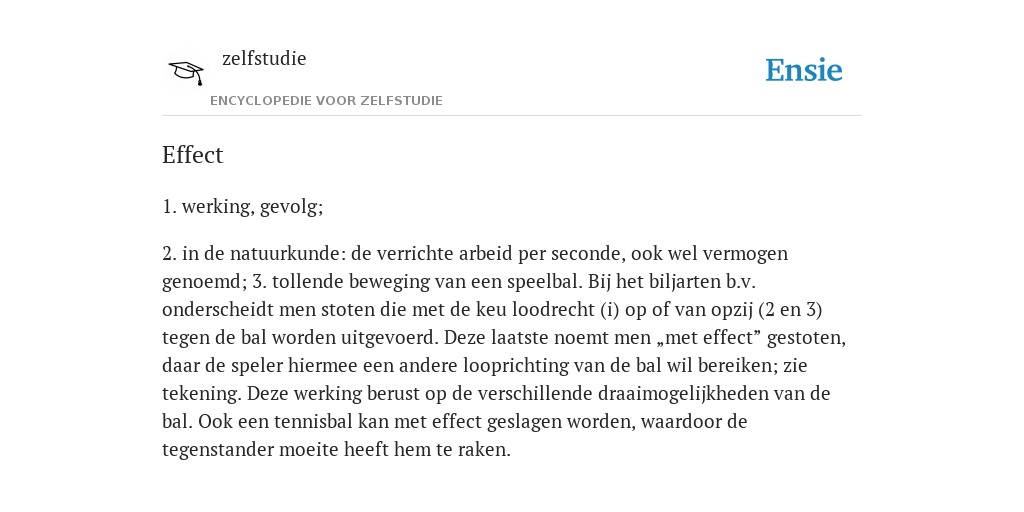 zelfstudie

ENCYCLOPEDIE VOOR ZELFSTUDIE

Ensie

Effect

1. werking, gevolg;

2. in de natuurkunde: de verrichte arbeid per seconde, ook wel vermogen genoemd; 3. tollende beweging van een speelbal. Bij het biljarten b.v. onderscheidt men stoten die met de keu loodrecht (i) op of van opzij (2 en 3) tegen de bal worden uitgevoerd. Deze laatste noemt men „met effect” gestoten, daar de speler hiermee een andere looprichting van de bal wil bereiken; zie tekening. Deze werking berust op de verschillende draaimogelijkheden van de bal. Ook een tennisbal kan met effect geslagen worden, waardoor de tegenstander moeite heeft hem te raken.